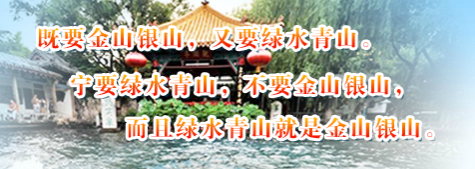 既要金山银山，又要绿水青山。
宁要绿水青山，不要金山银山，
而且绿水青山就是金山银山。